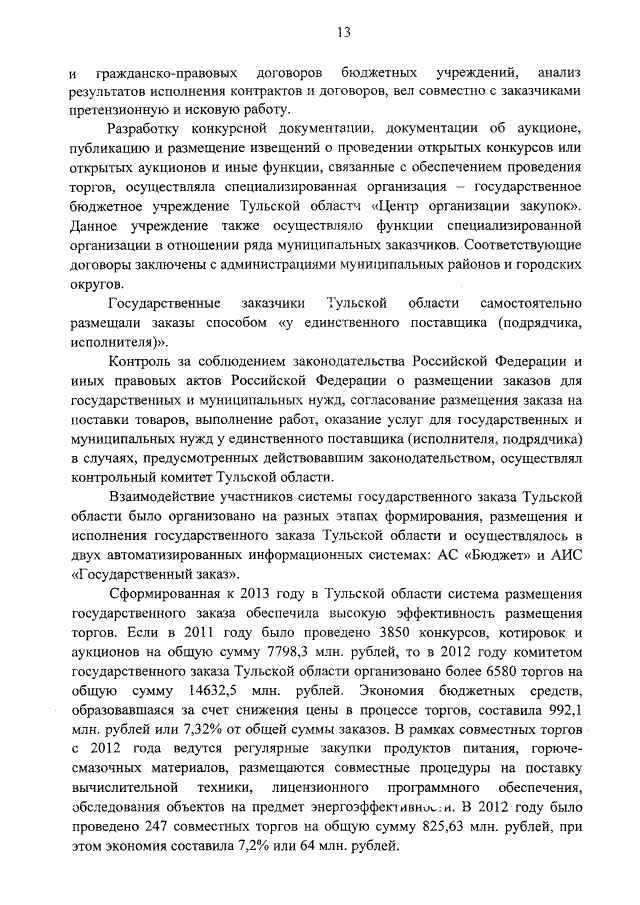 13

и гражданско-правовых договоров бюджетных учреждений, анализ результатов исполнения контрактов и договоров, вел совместно с заказчиками претензионную и исковую работу.

Разработку конкурсной документации, документации об аукционе, публикацию и размещение извещений о проведении открытых конкурсов или открытых аукционов и иные функции, связанные с обеспечением проведения торгов, осуществляла специализированная организация – государственное бюджетное учреждение Тульской области «Центр организации закупок». Данное учреждение также осуществляло функции специализированной организации в отношении ряда муниципальных заказчиков. Соответствующие договоры заключены с администрациями муниципальных районов и городских округов.

Государственные заказчики Тульской области самостоятельно размещали заказы способом «у единственного поставщика (подрядчика, исполнителя)».

Контроль за соблюдением законодательства Российской Федерации и иных правовых актов Российской Федерации о размещении заказов для государственных и муниципальных нужд, согласование размещения заказа на поставки товаров, выполнение работ, оказание услуг для государственных и муниципальных нужд у единственного поставщика (исполнителя, подрядчика) в случаях, предусмотренных действовавшим законодательством, осуществлял контрольный комитет Тульской области.

Взаимодействие участников системы государственного заказа Тульской области было организовано на разных этапах формирования, размещения и исполнения государственного заказа Тульской области и осуществлялось в двух автоматизированных информационных системах: АС «Бюджет» и АИС «Государственный заказ».

Сформированная к 2013 году в Тульской области система размещения государственного заказа обеспечила высокую эффективность размещения торгов. Если в 2011 году было проведено 3850 конкурсов, котировок и аукционов на общую сумму 7798,3 млн. рублей, то в 2012 году комитетом государственного заказа Тульской области организовано более 6580 торгов на общую сумму 14632,5 млн. рублей. Экономия бюджетных средств, образовавшаяся за счет снижения цены в процессе торгов, составила 992,1 млн. рублей или 7,32% от общей суммы заказов. В рамках совместных торгов с 2012 года ведутся регулярные закупки продуктов питания, горюче-смазочных материалов, размещаются совместные процедуры на поставку вычислительной техники, лицензионного программного обеспечения, обследования объектов на предмет энергоэффективности. В 2012 году было проведено 247 совместных торгов на общую сумму 825,63 млн. рублей, при этом экономия составила 7,2% или 64 млн. рублей.